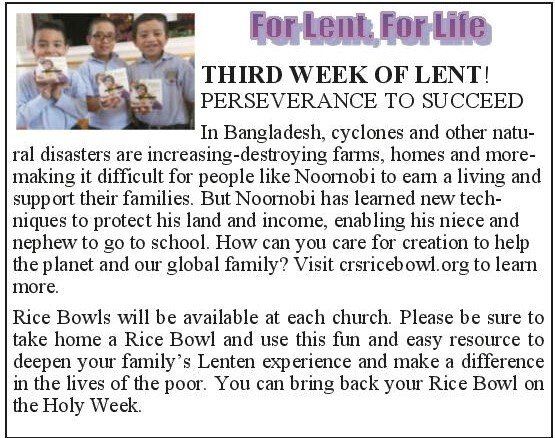 For Lent, For Life

THIRD WEEK OF LENT!
PERSEVERANCE TO SUCCEED

In Bangladesh, cyclones and other natural disasters are increasing-destroying farms, homes and more-making it difficult for people like Noornobi to earn a living and support their families. But Noornobi has learned new techniques to protect his land and income, enabling his niece and nephew to go to school. How can you care for creation to help the planet and our global family? Visit crsricebowl.org to learn more.

Rice Bowls will be available at each church. Please be sure to take home a Rice Bowl and use this fun and easy resource to deepen your family's Lenten experience and make a difference in the lives of the poor. You can bring back your Rice Bowl on the Holy Week.